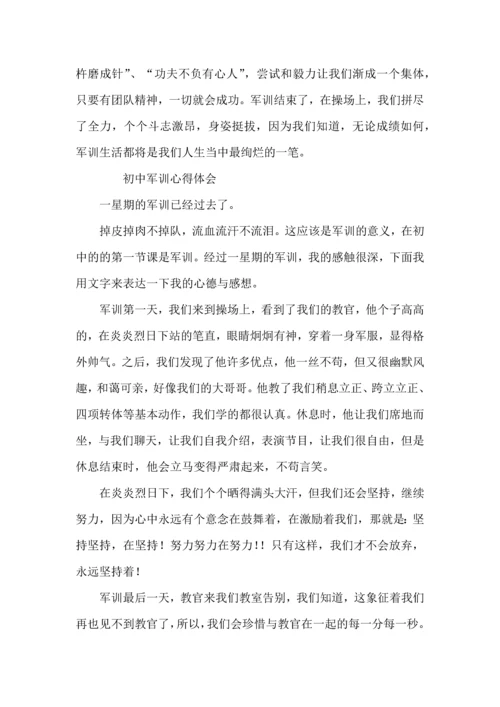 杵磨成针”、“功夫不负有心人”，尝试和毅力让我们渐成一个集体，只要有团队精神，一切就会成功。军训结束了，在操场上，我们拼尽了全力，个个斗志激昂，身姿挺拔，因为我们知道，无论成绩如何，军训生活都将是我们人生当中最绚烂的一笔。

初中军训心得体会

一星期的军训已经过去了。

掉皮掉肉不掉队，流血流汗不流泪。这应该是军训的意义，在初中的的第一节课是军训。经过一星期的军训，我的感触很深，下面我用文字来表达一下我的心德与感想。

军训第一天，我们来到操场上，看到了我们的教官，他个子高高的，在炎炎烈日下站的笔直，眼睛炯炯有神，穿着一身军服，显得格外帅气。之后，我们发现了他许多优点，他一丝不苟，但又很幽默风趣，和蔼可亲，好像我们的大哥哥。他教了我们稍息立正、跨立立正、四项转体等基本动作，我们学的都很认真。休息时，他让我们席地而坐，与我们聊天，让我们自我介绍，表演节目，让我们很自由，但是休息结束时，他会立马变得严肃起来，不苟言笑。

在炎炎烈日下，我们个个晒得满头大汗，但我们还会坚持，继续努力，因为心中永远有个意念在鼓舞着，在激励着我们，那就是：坚持坚持，在坚持！努力努力在努力！！只有这样，我们才不会放弃，永远坚持着！

军训最后一天，教官来我们教室告别，我们知道，这象征着我们再也见不到教官了，所以，我们会珍惜与教官在一起的每一分每一秒。